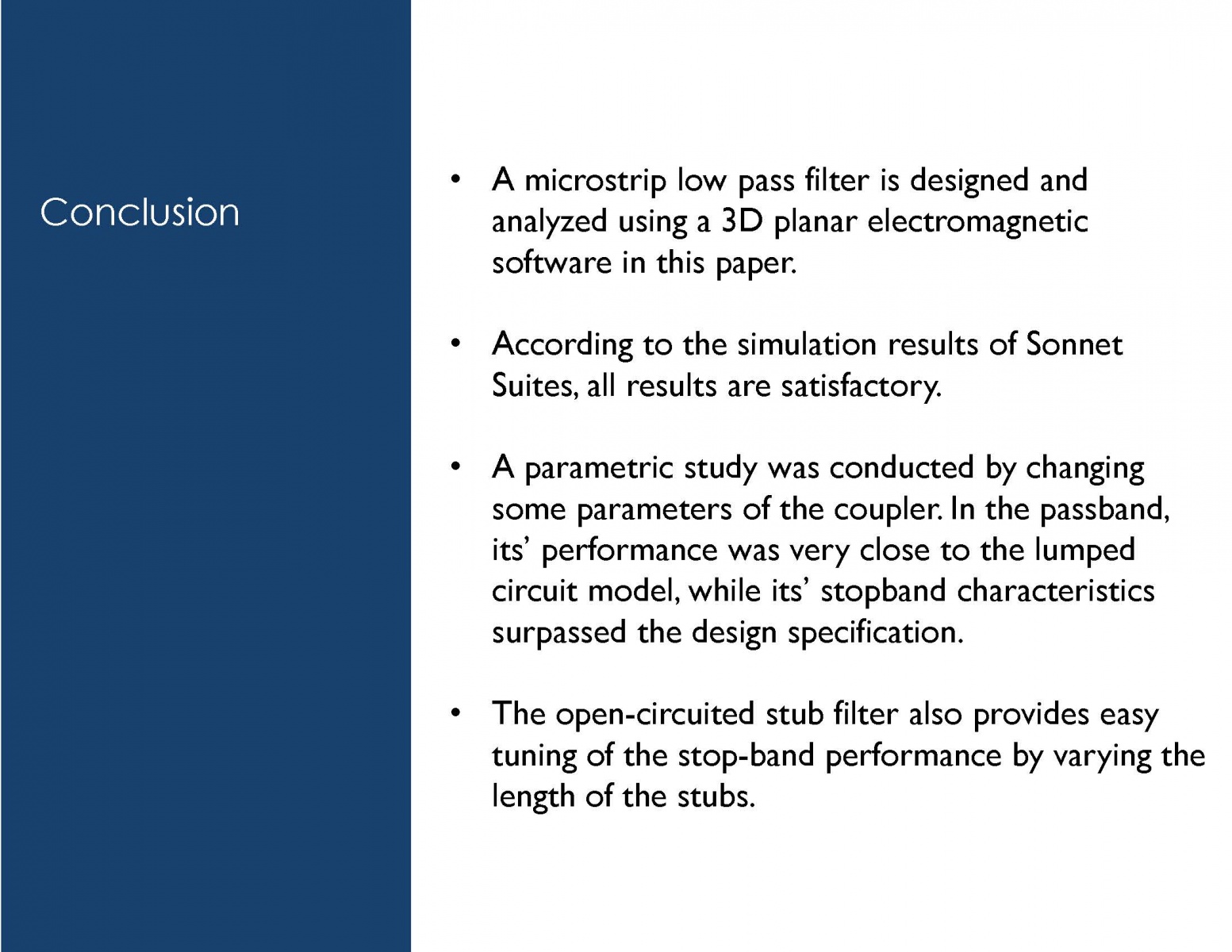 Conclusion

• A microstrip low pass filter is designed and analyzed using a 3D planar electromagnetic software in this paper.

• According to the simulation results of Sonnet Suites, all results are satisfactory.

• A parametric study was conducted by changing some parameters of the coupler. In the passband, its' performance was very close to the lumped circuit model, while its' stopband characteristics surpassed the design specification.

• The open-circuited stub filter also provides easy tuning of the stop-band performance by varying the length of the stubs.